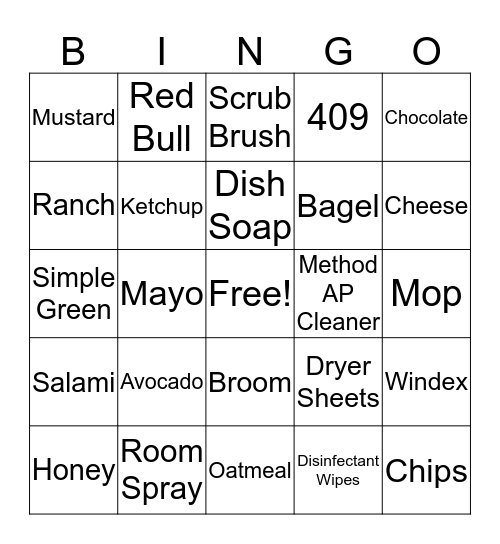 | B | I | N | G | O |
|---|---|---|---|---|
| Mustard | Red Bull | Scrub Brush | 409 | Chocolate |
| Ranch | Ketchup | Dish Soap | Bagel | Cheese |
| Simple Green | Mayo | Free! | Method AP Cleaner | Mop |
| Salami | Avocado | Broom | Dryer Sheets | Windex |
| Honey | Room Spray | Oatmeal | Disinfectant Wipes | Chips |